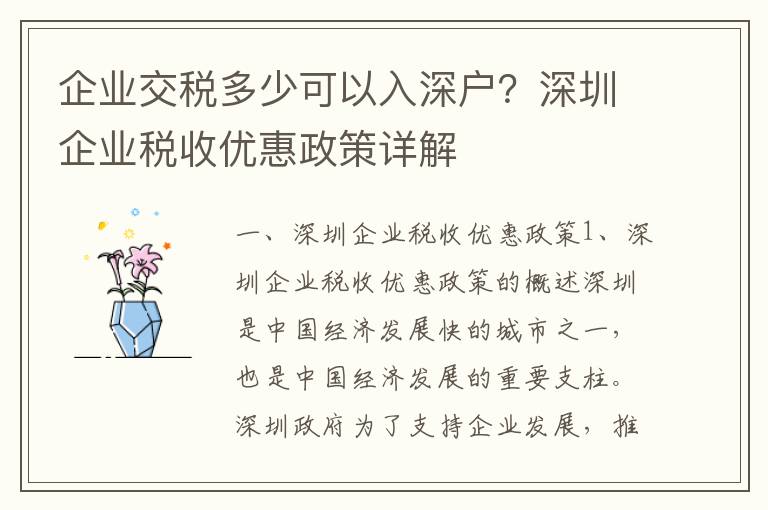 企业交税多少可以入深户？深圳企业税收优惠政策详解

一、深圳企业税收优惠政策1、深圳企业税收优惠政策的概述深圳是中国经济发展快的城市之一，也是中国经济发展的重要支柱。深圳政府为了支持企业发展，推